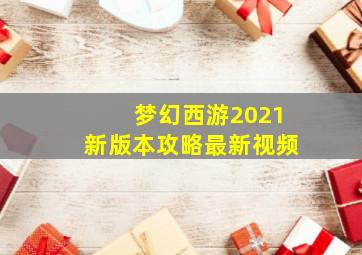 梦幻西游2021
新版本攻略最新视频